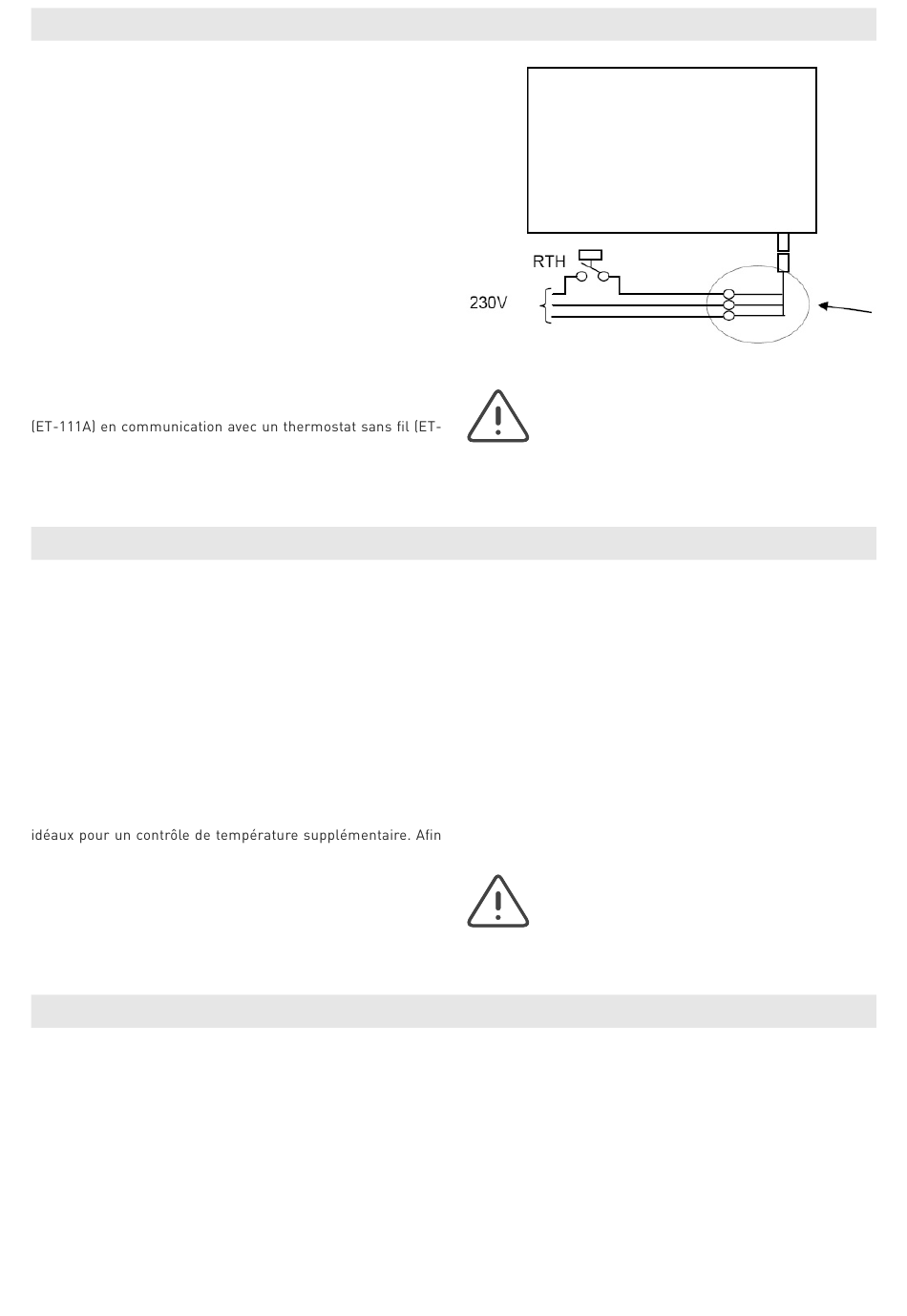 RTH

230V

(ET-111A) en communication avec un thermostat sans fil (ET-

idéaux pour un contrôle de température supplémentaire. Afin